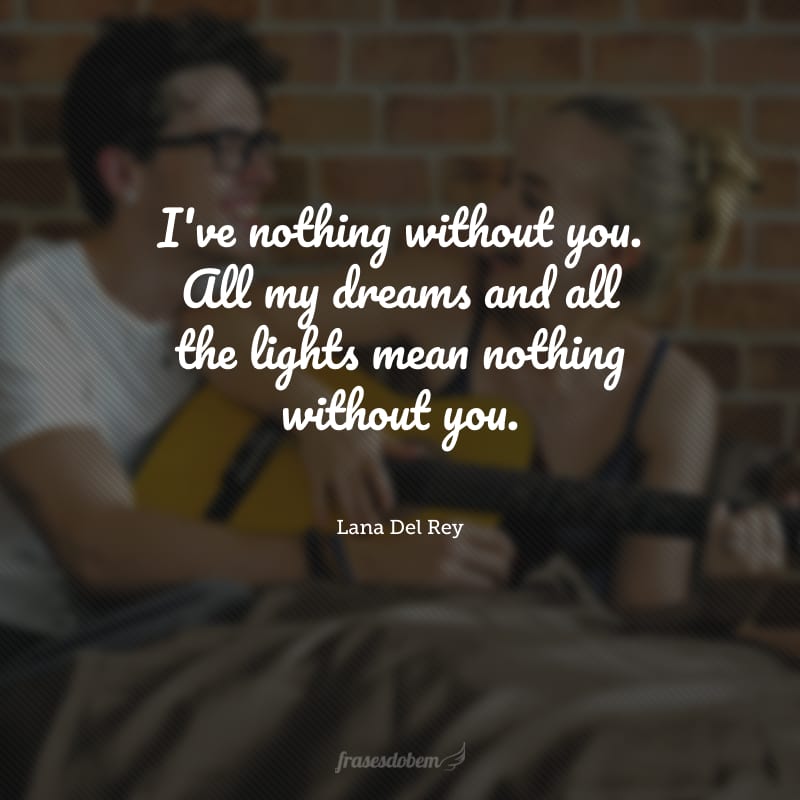 I've nothing without you. All my dreams and all the lights mean nothing without you.

Lana Del Rey

frasesdobem